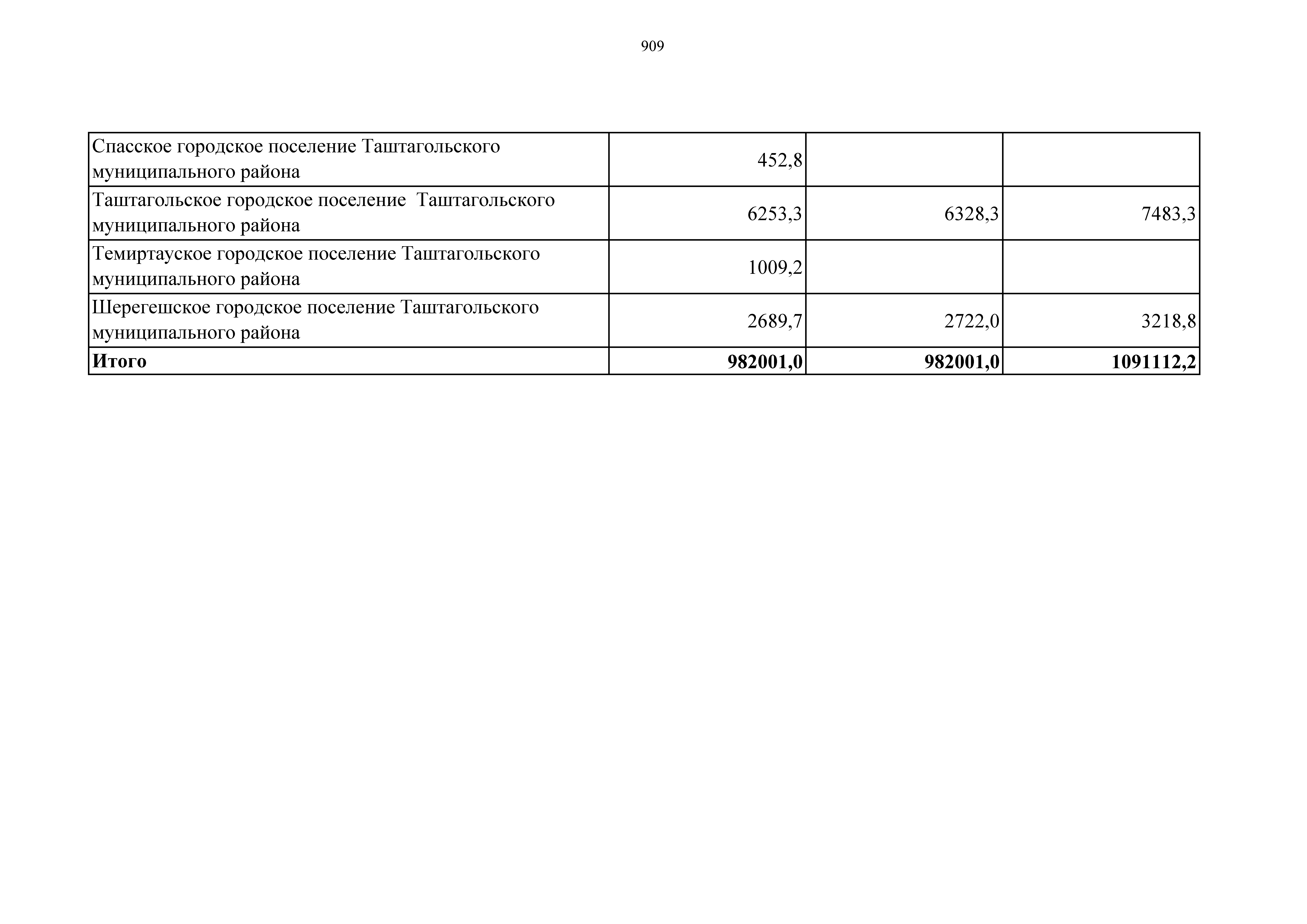 909

| | | | |
|---|---|---|---|
| Спасское городское поселение Таштагольского муниципального района | 452,8 | | |
| Таштагольское городское поселение  Таштагольского муниципального района | 6253,3 | 6328,3 | 7483,3 |
| Темиртауское городское поселение Таштагольского муниципального района | 1009,2 | | |
| Шерегешское городское поселение Таштагольского муниципального района | 2689,7 | 2722,0 | 3218,8 |
| **Итого** | **982001,0** | **982001,0** | **1091112,2** |